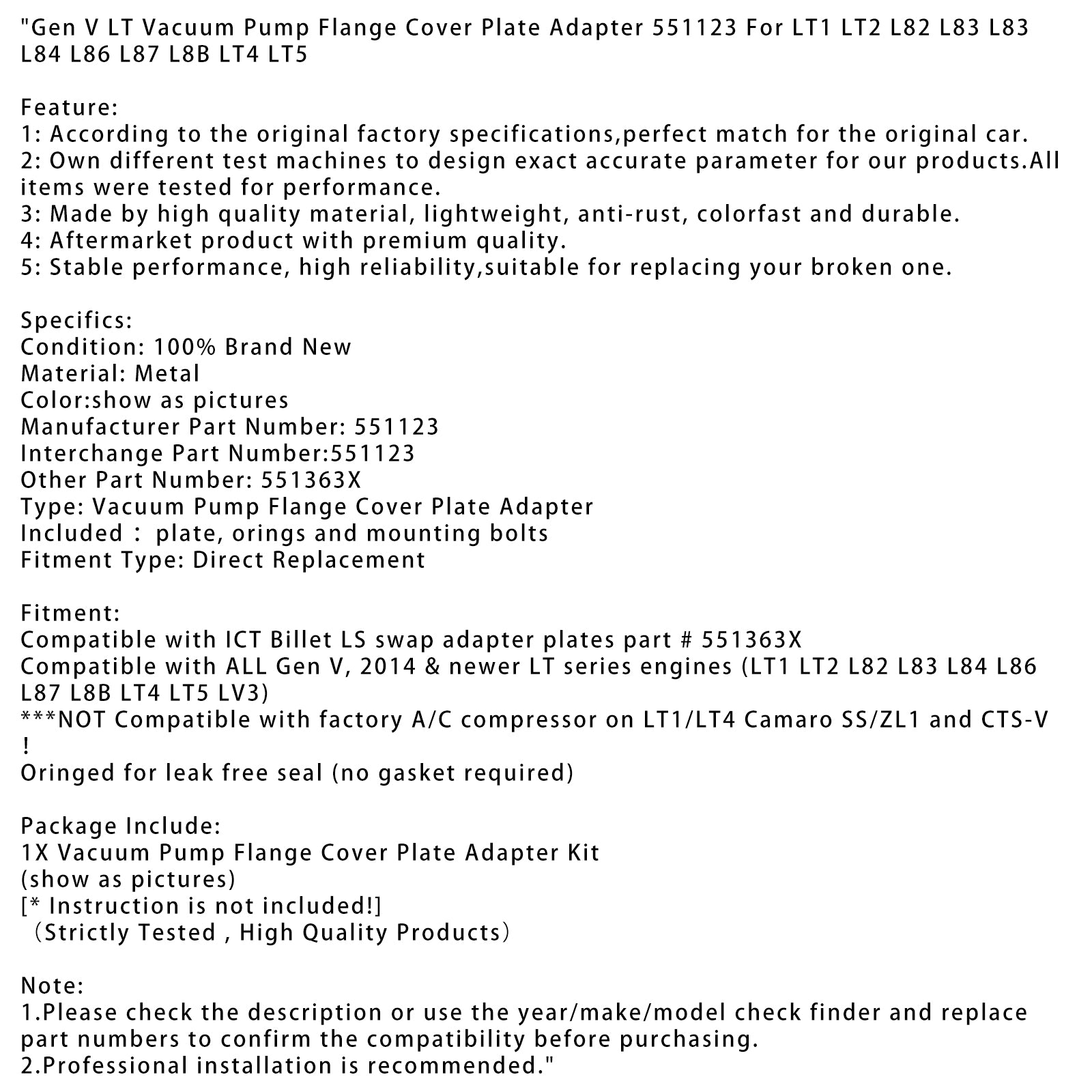 "Gen V LT Vacuum Pump Flange Cover Plate Adapter 551123 For LT1 LT2 L82 L83 L83 L84 L86 L87 L8B LT4 LT5

Feature:
1: According to the original factory specifications,perfect match for the original car.
2: Own different test machines to design exact accurate parameter for our products.All items were tested for performance.
3: Made by high quality material, lightweight, anti-rust, colorfast and durable.
4: Aftermarket product with premium quality.
5: Stable performance, high reliability,suitable for replacing your broken one.

Specifics:
Condition: 100% Brand New
Material: Metal
Color:show as pictures
Manufacturer Part Number: 551123
Interchange Part Number:551123
Other Part Number: 551363X
Type: Vacuum Pump Flange Cover Plate Adapter
Included： plate, orings and mounting bolts
Fitment Type: Direct Replacement

Fitment:
Compatible with ICT Billet LS swap adapter plates part # 551363X
Compatible with ALL Gen V, 2014 & newer LT series engines (LT1 LT2 L82 L83 L84 L86 L87 L8B LT4 LT5 LV3)
***NOT Compatible with factory A/C compressor on LT1/LT4 Camaro SS/ZL1 and CTS-V !
Oringed for leak free seal (no gasket required)

Package Include:
1X Vacuum Pump Flange Cover Plate Adapter Kit
(show as pictures)
[* Instruction is not included!]
（Strictly Tested , High Quality Products）

Note:
1.Please check the description or use the year/make/model check finder and replace part numbers to confirm the compatibility before purchasing.
2.Professional installation is recommended."